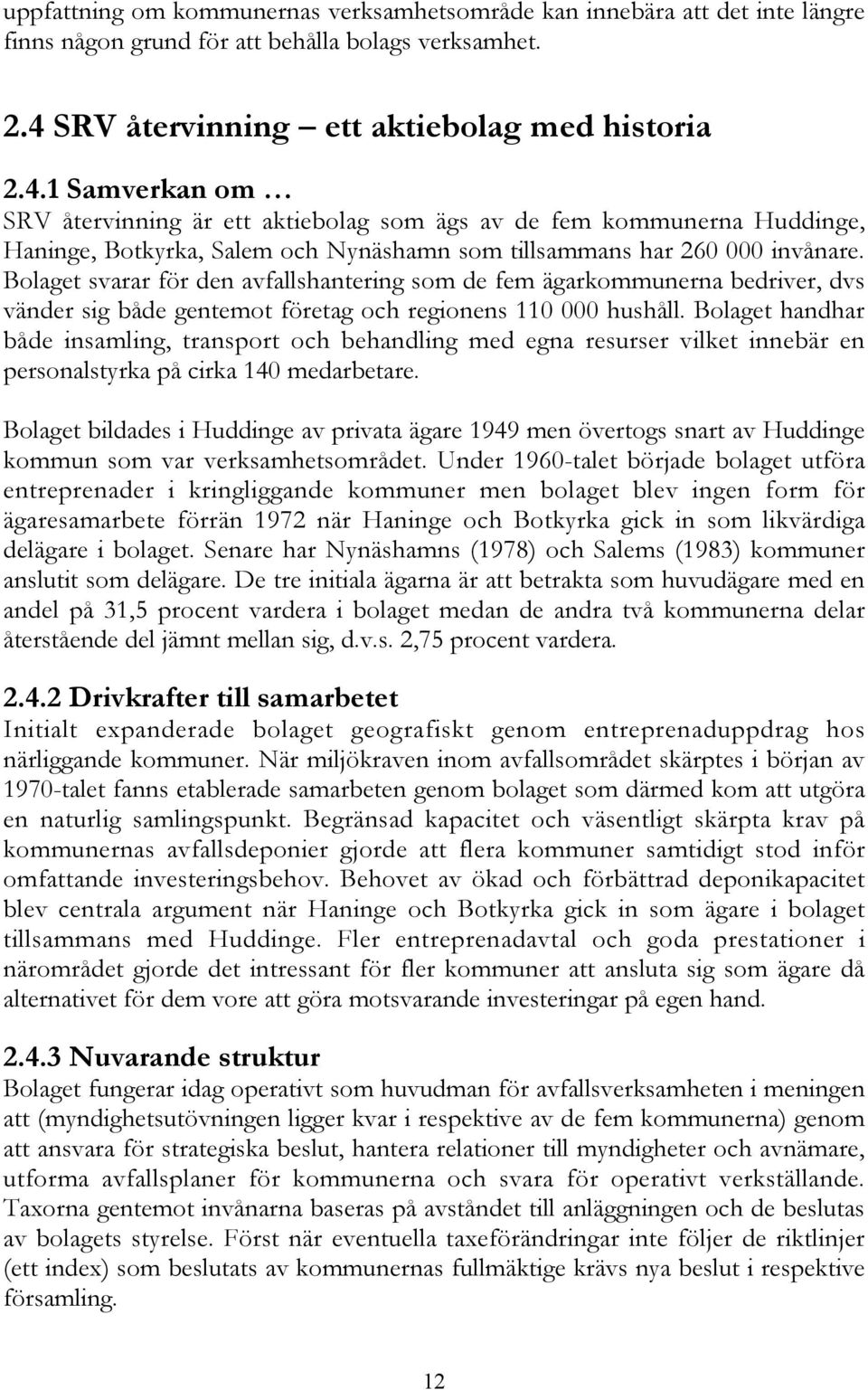 uppfattning om kommunernas verksamhetsområde kan innebära att det inte längre finns någon grund för att behålla bolags verksamhet.

2.4 SRV återvinning – ett aktiebolag med historia

2.4.1 Samverkan om …

SRV återvinning är ett aktiebolag som ägs av de fem kommunerna Huddinge, Haninge, Botkyrka, Salem och Nynäshamn som tillsammans har 260 000 invånare. Bolaget svarar för den avfallshantering som de fem ägarkommunerna bedriver, dvs vänder sig både gentemot företag och regionens 110 000 hushåll. Bolaget handhar både insamling, transport och behandling med egna resurser vilket innebär en personalstyrka på cirka 140 medarbetare.

Bolaget bildades i Huddinge av privata ägare 1949 men övertogs snart av Huddinge kommun som var verksamhetsområdet. Under 1960-talet började bolaget utföra entreprenader i kringliggande kommuner men bolaget blev ingen form för ägaresamarbete förrän 1972 när Haninge och Botkyrka gick in som likvärdiga delägare i bolaget. Senare har Nynäshamns (1978) och Salems (1983) kommuner anslutit som delägare. De tre initiala ägarna är att betrakta som huvudägare med en andel på 31,5 procent vardera i bolaget medan de andra två kommunerna delar återstående del jämnt mellan sig, d.v.s. 2,75 procent vardera.

2.4.2 Drivkrafter till samarbetet

Initialt expanderade bolaget geografiskt genom entreprenaduppdrag hos närliggande kommuner. När miljökraven inom avfallsområdet skärptes i början av 1970-talet fanns etablerade samarbeten genom bolaget som därmed kom att utgöra en naturlig samlingspunkt. Begränsad kapacitet och väsentligt skärpta krav på kommunernas avfallsdeponier gjorde att flera kommuner samtidigt stod inför omfattande investeringsbehov. Behovet av ökad och förbättrad deponikapacitet blev centrala argument när Haninge och Botkyrka gick in som ägare i bolaget tillsammans med Huddinge. Fler entreprenadavtal och goda prestationer i närområdet gjorde det intressant för fler kommuner att ansluta sig som ägare då alternativet för dem vore att göra motsvarande investeringar på egen hand.

2.4.3 Nuvarande struktur

Bolaget fungerar idag operativt som huvudman för avfallsverksamheten i meningen att (myndighetsutövningen ligger kvar i respektive av de fem kommunerna) genom att ansvara för strategiska beslut, hantera relationer till myndigheter och avnämare, utforma avfallsplaner för kommunerna och svara för operativt verkställande. Taxorna gentemot invånarna baseras på avståndet till anläggningen och de beslutas av bolagets styrelse. Först när eventuella taxeförändringar inte följer de riktlinjer (ett index) som beslutats av kommunernas fullmäktige krävs nya beslut i respektive församling.

12